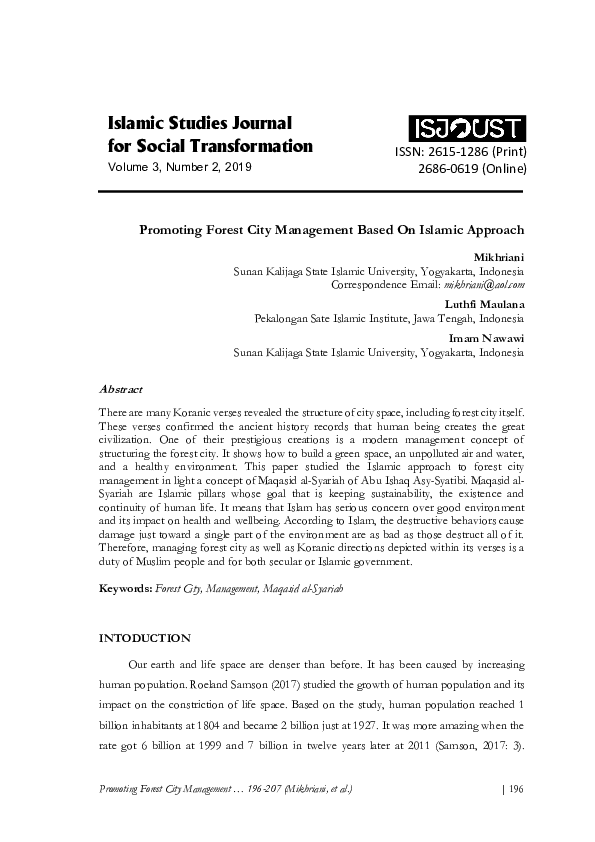 Islamic Studies Journal for Social Transformation
Volume 3, Number 2, 2019

ISJOUST
ISSN: 2615-1286 (Print)
2686-0619 (Online)

Promoting Forest City Management Based On Islamic Approach

Mikhriani
Sunan Kalijaga State Islamic University, Yogyakarta, Indonesia
Correspondence Email: mikhriani@aol.com

Luthfi Maulana
Pekalongan Sate Islamic Institute, Jawa Tengah, Indonesia

Imam Nawawi
Sunan Kalijaga State Islamic University, Yogyakarta, Indonesia

Abstract

There are many Koranic verses revealed the structure of city space, including forest city itself. These verses confirmed the ancient history records that human being creates the great civilization. One of their prestigious creations is a modern management concept of structuring the forest city. It shows how to build a green space, an unpolluted air and water, and a healthy environment. This paper studied the Islamic approach to forest city management in light a concept of Maqasid al-Syariah of Abu Ishaq Asy-Syatibi. Maqasid al-Syariah are Islamic pillars whose goal that is keeping sustainability, the existence and continuity of human life. It means that Islam has serious concern over good environment and its impact on health and wellbeing. According to Islam, the destructive behaviors cause damage just toward a single part of the environment are as bad as those destruct all of it. Therefore, managing forest city as well as Koranic directions depicted within its verses is a duty of Muslim people and for both secular or Islamic government.

Keywords: Forest City, Management, Maqasid al-Syariah

INTODUCTION

Our earth and life space are denser than before. It has been caused by increasing human population. Roeland Samson (2017) studied the growth of human population and its impact on the constriction of life space. Based on the study, human population reached 1 billion inhabitants at 1804 and became 2 billion just at 1927. It was more amazing when the rate got 6 billion at 1999 and 7 billion in twelve years later at 2011 (Samson, 2017: 3).

Promoting Forest City Management … 196-207 (Mikhriani, et al.) | 196